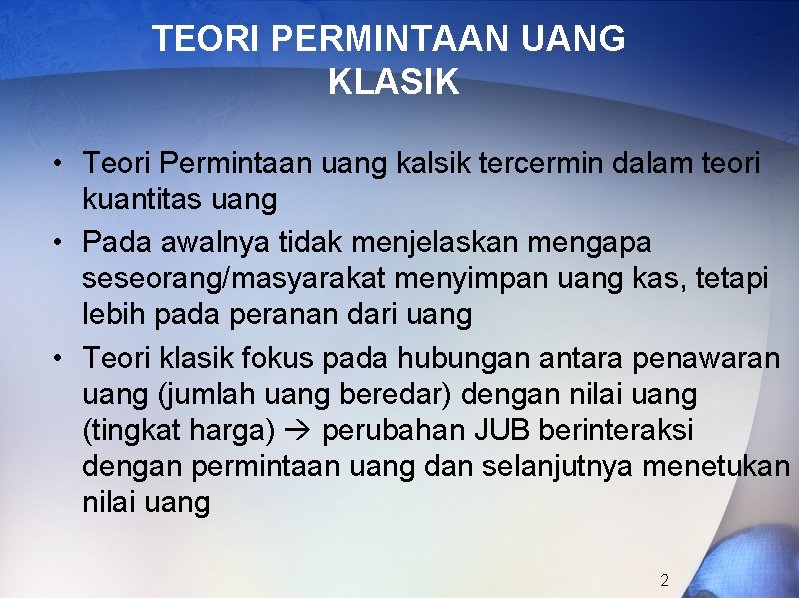 TEORI PERMINTAAN UANG KLASIK

• Teori Permintaan uang kalsik tercermin dalam teori kuantitas uang

• Pada awalnya tidak menjelaskan mengapa seseorang/masyarakat menyimpan uang kas, tetapi lebih pada peranan dari uang

• Teori klasik fokus pada hubungan antara penawaran uang (jumlah uang beredar) dengan nilai uang (tingkat harga) → perubahan JUB berinteraksi dengan permintaan uang dan selanjutnya menetukan nilai uang

2